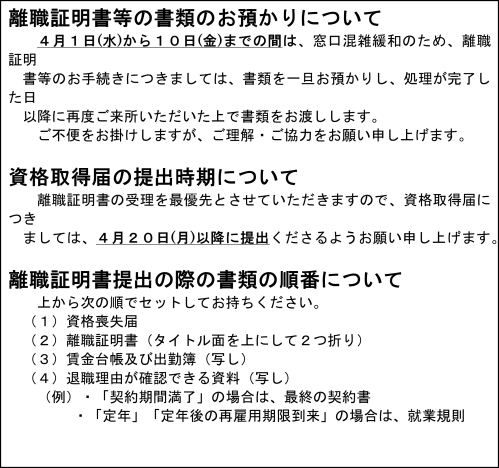 離職証明書等の書類のお預かりについて

４月１日(水)から１０日(金)までの間は、窓口混雑緩和のため、離職証明書等のお手続きにつきましては、書類を一旦お預かりし、処理が完了した日以降に再度ご来所いただいた上で書類をお渡しします。
ご不便をお掛けしますが、ご理解・ご協力をお願い申し上げます。

資格取得届の提出時期について

離職証明書の受理を最優先とさせていただきますので、資格取得届につきましては、４月２０日(月)以降に提出くださるようお願い申し上げます。

離職証明書提出の際の書類の順番について

上から次の順でセットしてお持ちください。
（１）資格喪失届
（２）離職証明書（タイトル面を上にして２つ折り）
（３）賃金台帳及び出勤簿（写し）
（４）退職理由が確認できる資料（写し）
（例）・「契約期間満了」の場合は、最終の契約書
・「定年」「定年後の再雇用期限到来」の場合は、就業規則